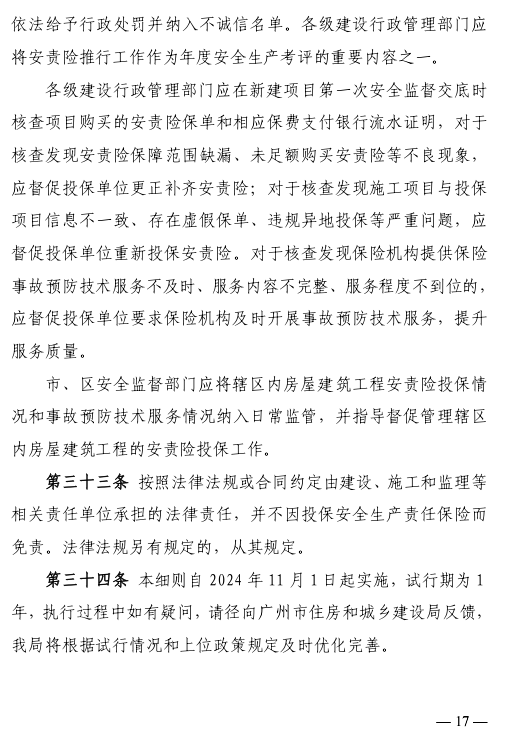 依法给予行政处罚并纳入不诚信名单。各级建设行政管理部门应将安责险推行工作作为年度安全生产考评的重要内容之一。

各级建设行政管理部门应在新建项目第一次安全监督交底时核查项目购买的安责险保单和相应保费支付银行流水证明，对于核查发现安责险保障范围缺漏、未足额购买安责险等不良现象，应督促投保单位更正补齐安责险；对于核查发现施工项目与投保项目信息不一致、存在虚假保单、违规异地投保等严重问题，应督促投保单位重新投保安责险。对于核查发现保险机构提供保险事故预防技术服务不及时、服务内容不完整、服务程度不到位的，应督促投保单位要求保险机构及时开展事故预防技术服务，提升服务质量。

市、区安全监督部门应将辖区内房屋建筑工程安责险投保情况和事故预防技术服务情况纳入日常监管，并指导督促管理辖区内房屋建筑工程的安责险投保工作。

第三十三条 按照法律法规或合同约定由建设、施工和监理等相关责任单位承担的法律责任，并不因投保安全生产责任保险而免责。法律法规另有规定的，从其规定。

第三十四条 本细则自 2024 年 11 月 1 日起实施，试行期为 1 年，执行过程中如有疑问，请径向广州市住房和城乡建设局反馈，我局将根据试行情况和上位政策规定及时优化完善。

— 17 —